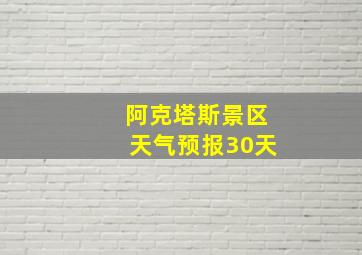 阿克塔斯景区
天气预报30天